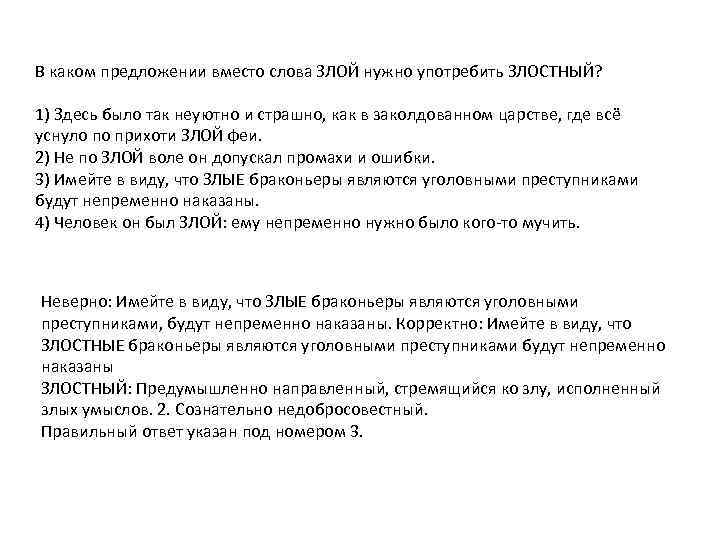 В каком предложении вместо слова ЗЛОЙ нужно употребить ЗЛОСТНЫЙ?

1) Здесь было так неуютно и страшно, как в заколдованном царстве, где всё уснуло по прихоти ЗЛОЙ феи.
2) Не по ЗЛОЙ воле он допускал промахи и ошибки.
3) Имейте в виду, что ЗЛЫЕ браконьеры являются уголовными преступниками будут непременно наказаны.
4) Человек он был ЗЛОЙ: ему непременно нужно было кого-то мучить.

Неверно: Имейте в виду, что ЗЛЫЕ браконьеры являются уголовными преступниками, будут непременно наказаны. Корректно: Имейте в виду, что ЗЛОСТНЫЕ браконьеры являются уголовными преступниками будут непременно наказаны
ЗЛОСТНЫЙ: Предумышленно направленный, стремящийся ко злу, исполненный злых умыслов. 2. Сознательно недобросовестный.
Правильный ответ указан под номером 3.